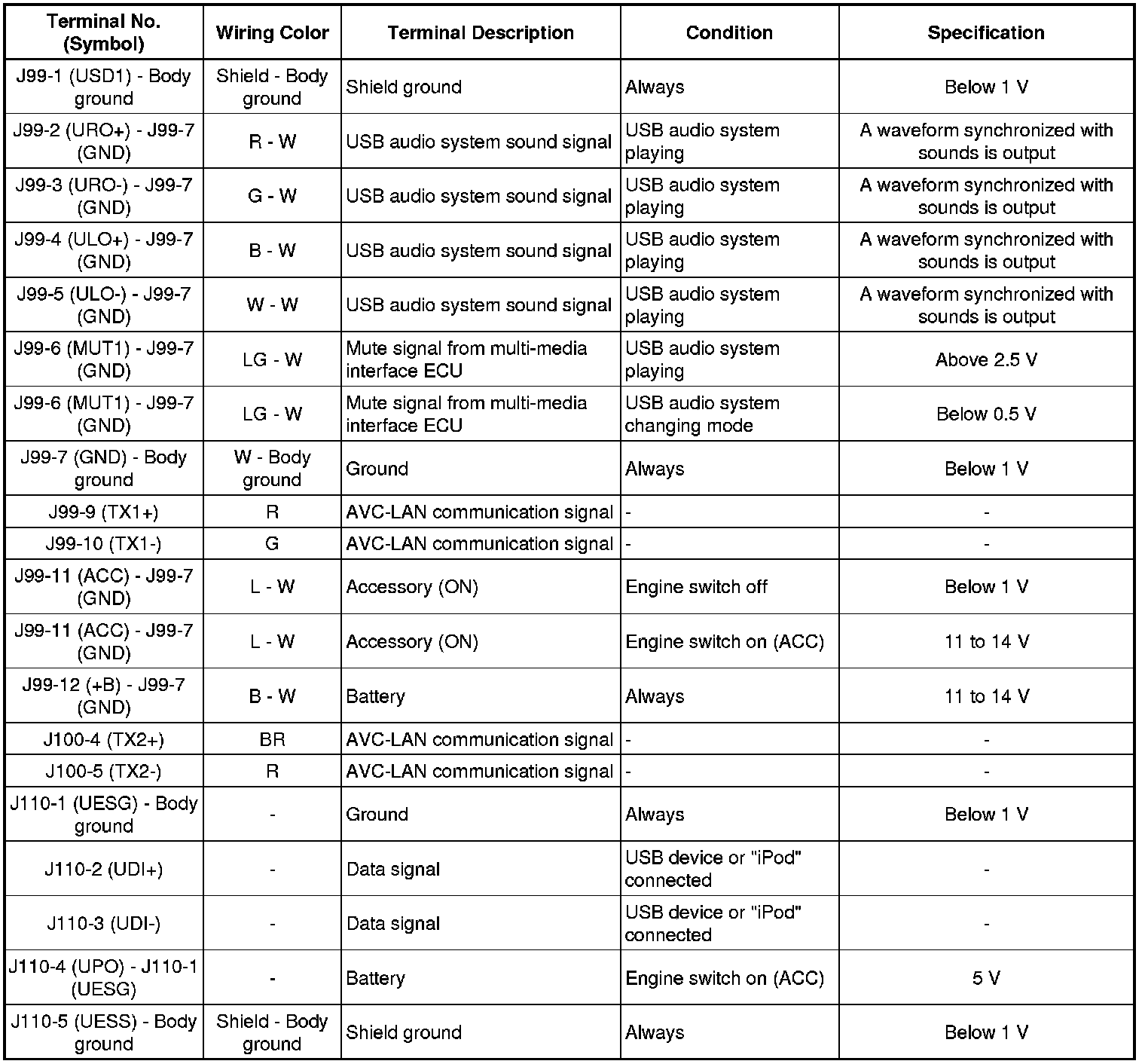 | Terminal No. (Symbol) | Wiring Color | Terminal Description | Condition | Specification |
|---|---|---|---|---|
| J99-1 (USD1) - Body ground | Shield - Body ground | Shield ground | Always | Below 1 V |
| J99-2 (URO+) - J99-7 (GND) | R - W | USB audio system sound signal | USB audio system playing | A waveform synchronized with sounds is output |
| J99-3 (URO-) - J99-7 (GND) | G - W | USB audio system sound signal | USB audio system playing | A waveform synchronized with sounds is output |
| J99-4 (ULO+) - J99-7 (GND) | B - W | USB audio system sound signal | USB audio system playing | A waveform synchronized with sounds is output |
| J99-5 (ULO-) - J99-7 (GND) | W - W | USB audio system sound signal | USB audio system playing | A waveform synchronized with sounds is output |
| J99-6 (MUT1) - J99-7 (GND) | LG - W | Mute signal from multi-media interface ECU | USB audio system playing | Above 2.5 V |
| J99-6 (MUT1) - J99-7 (GND) | LG - W | Mute signal from multi-media interface ECU | USB audio system changing mode | Below 0.5 V |
| J99-7 (GND) - Body ground | W - Body ground | Ground | Always | Below 1 V |
| J99-9 (TX1+) | R | AVC-LAN communication signal | - | - |
| J99-10 (TX1-) | G | AVC-LAN communication signal | - | - |
| J99-11 (ACC) - J99-7 (GND) | L - W | Accessory (ON) | Engine switch off | Below 1 V |
| J99-11 (ACC) - J99-7 (GND) | L - W | Accessory (ON) | Engine switch on (ACC) | 11 to 14 V |
| J99-12 (+B) - J99-7 (GND) | B - W | Battery | Always | 11 to 14 V |
| J100-4 (TX2+) | BR | AVC-LAN communication signal | - | - |
| J100-5 (TX2-) | R | AVC-LAN communication signal | - | - |
| J110-1 (UESG) - Body ground | - | Ground | Always | Below 1 V |
| J110-2 (UDI+) | - | Data signal | USB device or "iPod" connected | - |
| J110-3 (UDI-) | - | Data signal | USB device or "iPod" connected | - |
| J110-4 (UPO) - J110-1 (UESG) | - | Battery | Engine switch on (ACC) | 5 V |
| J110-5 (UESS) - Body ground | Shield - Body ground | Shield ground | Always | Below 1 V |